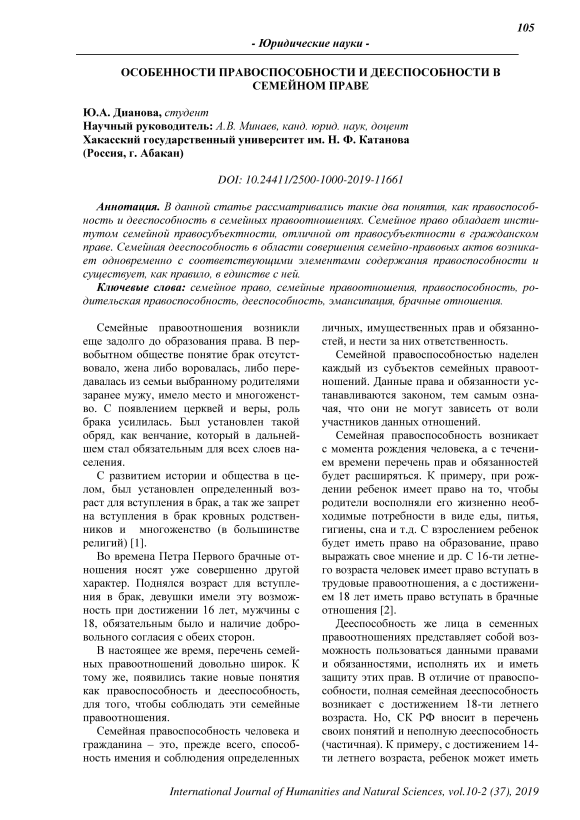 105

- Юридические науки -

ОСОБЕННОСТИ ПРАВОСПОСОБНОСТИ И ДЕЕСПОСОБНОСТИ В СЕМЕЙНОМ ПРАВЕ

Ю.А. Дианова, студент
Научный руководитель: А.В. Минаев, канд. юрид. наук, доцент
Хакасский государственный университет им. Н. Ф. Катанова
(Россия, г. Абакан)

DOI: 10.24411/2500-1000-2019-11661

Аннотация. В данной статье рассматривались такие два понятия, как правоспособность и дееспособность в семейных правоотношениях. Семейное право обладает институтом семейной правосубъектности, отличной от правосубъектности в гражданском праве. Семейная дееспособность в области совершения семейно-правовых актов возникает одновременно с соответствующими элементами содержания правоспособности и существует, как правило, в единстве с ней.

Ключевые слова: семейное право, семейные правоотношения, правоспособность, родительская правоспособность, дееспособность, эмансипация, брачные отношения.

Семейные правоотношения возникли еще задолго до образования права. В первобытном обществе понятие брак отсутствовало, жена либо воровалась, либо передавалась из семьи выбранному родителями заранее мужу, имело место и многоженство. С появлением церквей и веры, роль брака усилилась. Был установлен такой обряд, как венчание, который в дальнейшем стал обязательным для всех слоев населения.

С развитием истории и общества в целом, был установлен определенный возраст для вступления в брак, а так же запрет на вступления в брак кровных родственников и многоженство (в большинстве религий) [1].

Во времена Петра Первого брачные отношения носят уже совершенно другой характер. Поднялся возраст для вступления в брак, девушки имели эту возможность при достижении 16 лет, мужчины с 18, обязательным было и наличие добровольного согласия с обеих сторон.

В настоящее же время, перечень семейных правоотношений довольно широк. К тому же, появились такие новые понятия как правоспособность и дееспособность, для того, чтобы соблюдать эти семейные правоотношения.

Семейная правоспособность человека и гражданина – это, прежде всего, способность имения и соблюдения определенных личных, имущественных прав и обязанностей, и нести за них ответственность.

Семейной правоспособностью наделен каждый из субъектов семейных правоотношений. Данные права и обязанности устанавливаются законом, тем самым означая, что они не могут зависеть от воли участников данных отношений.

Семейная правоспособность возникает с момента рождения человека, а с течением времени перечень прав и обязанностей будет расширяться. К примеру, при рождении ребенок имеет право на то, чтобы родители восполняли его жизненно необходимые потребности в виде еды, питья, гигиены, сна и т.д. С взрослением ребенок будет иметь право на образование, право выражать свое мнение и др. С 16-ти летнего возраста человек имеет право вступать в трудовые правоотношения, а с достижением 18 лет иметь право вступать в брачные отношения [2].

Дееспособность же лица в семенных правоотношениях представляет собой возможность пользоваться данными правами и обязанностями, исполнять их и иметь защиту этих прав. В отличие от правоспособности, полная семейная дееспособность возникает с достижением 18-ти летнего возраста. Но, СК РФ вносит в перечень своих понятий и неполную дееспособность (частичная). К примеру, с достижением 14-ти летнего возраста, ребенок может иметь

International Journal of Humanities and Natural Sciences, vol.10-2 (37), 2019